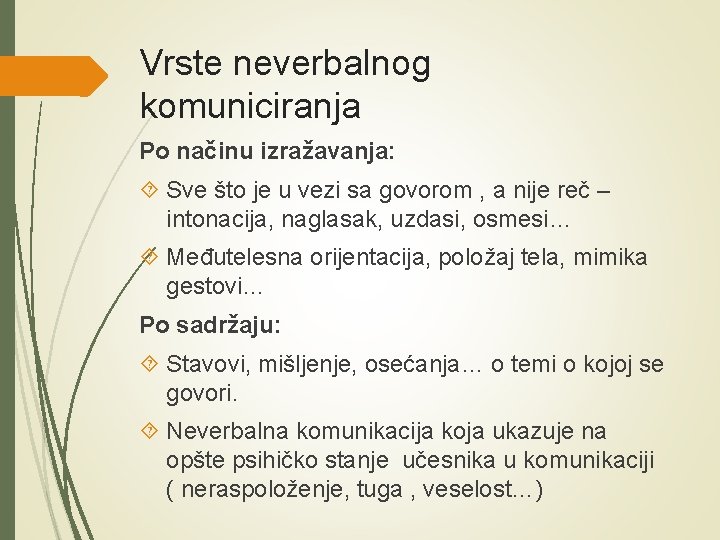 Vrste neverbalnog komuniciranja

Po načinu izražavanja:

Sve što je u vezi sa govorom , a nije reč – intonacija, naglasak, uzdasi, osmesi…

Međutelesna orijentacija, položaj tela, mimika gestovi…

Po sadržaju:

Stavovi, mišljenje, osećanja… o temi o kojoj se govori.

Neverbalna komunikacija koja ukazuje na opšte psihičko stanje učesnika u komunikaciji ( neraspoloženje, tuga , veselost...)